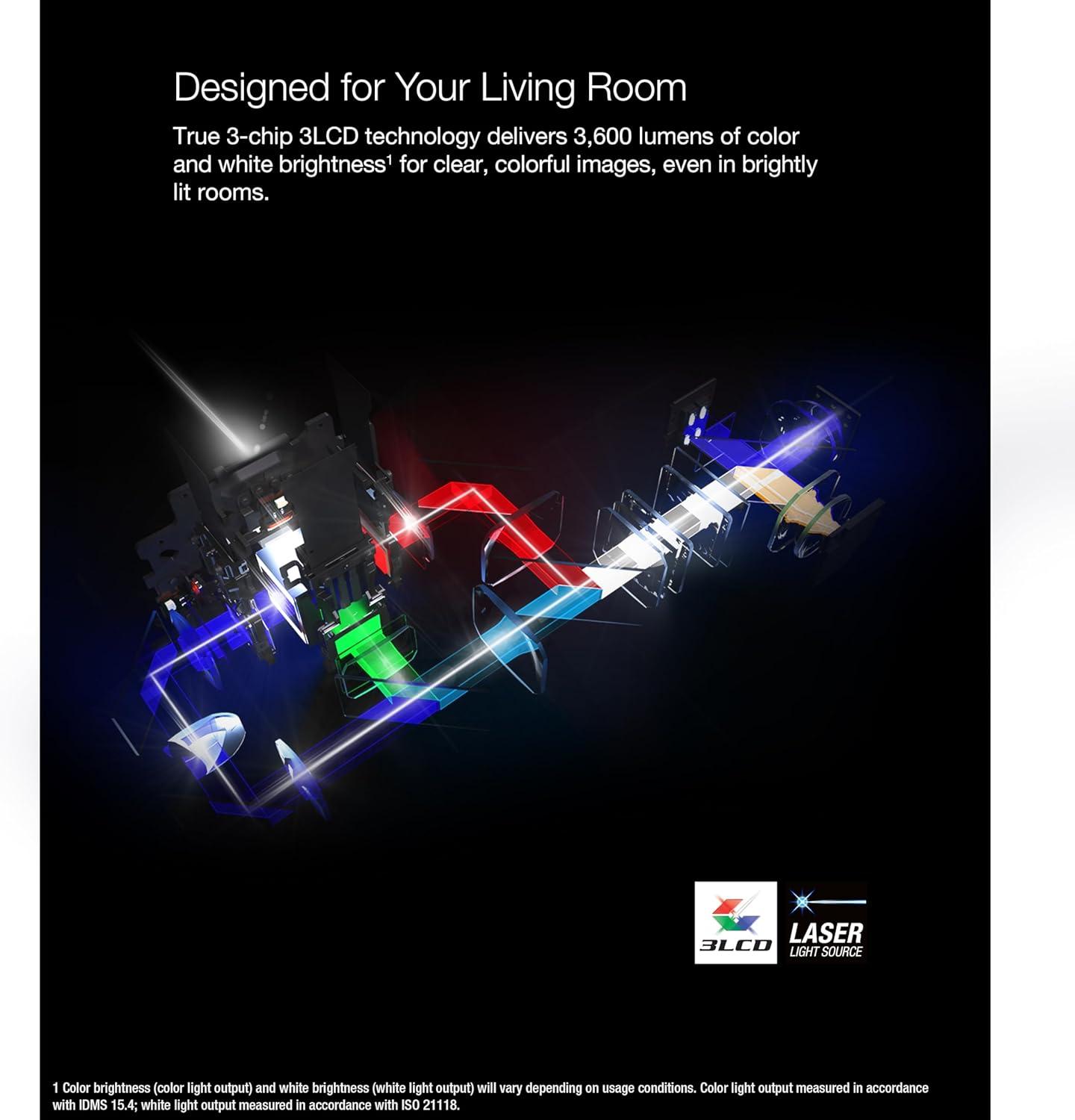 Designed for Your Living Room

True 3-chip 3LCD technology delivers 3,600 lumens of color and white brightness$^{1}$ for clear, colorful images, even in brightly lit rooms.

3LCD

LASER
LIGHT SOURCE

1 Color brightness (color light output) and white brightness (white light output) will vary depending on usage conditions. Color light output measured in accordance with IDMS 15.4; white light output measured in accordance with ISO 21118.